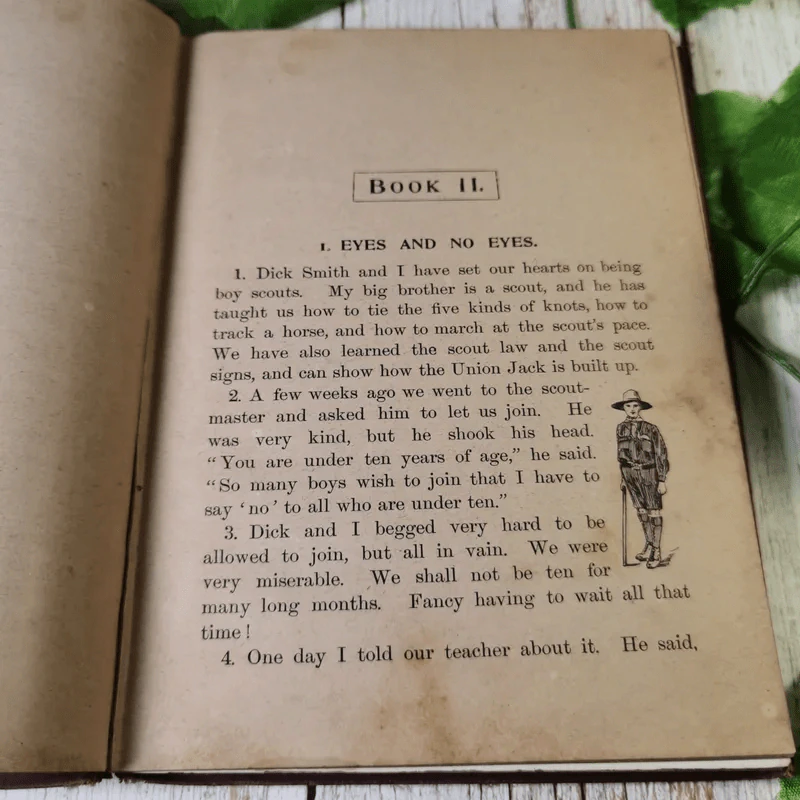 BOOK II.

1. EYES AND NO EYES.

1. Dick Smith and I have set our hearts on being boy scouts. My big brother is a scout, and he has taught us how to tie the five kinds of knots, how to track a horse, and how to march at the scout's pace. We have also learned the scout law and the scout signs, and can show how the Union Jack is built up.

2. A few weeks ago we went to the scoutmaster and asked him to let us join. He was very kind, but he shook his head. "You are under ten years of age," he said. "So many boys wish to join that I have to say 'no' to all who are under ten."

3. Dick and I begged very hard to be allowed to join, but all in vain. We were very miserable. We shall not be ten for many long months. Fancy having to wait all that time!

4. One day I told our teacher about it. He said,